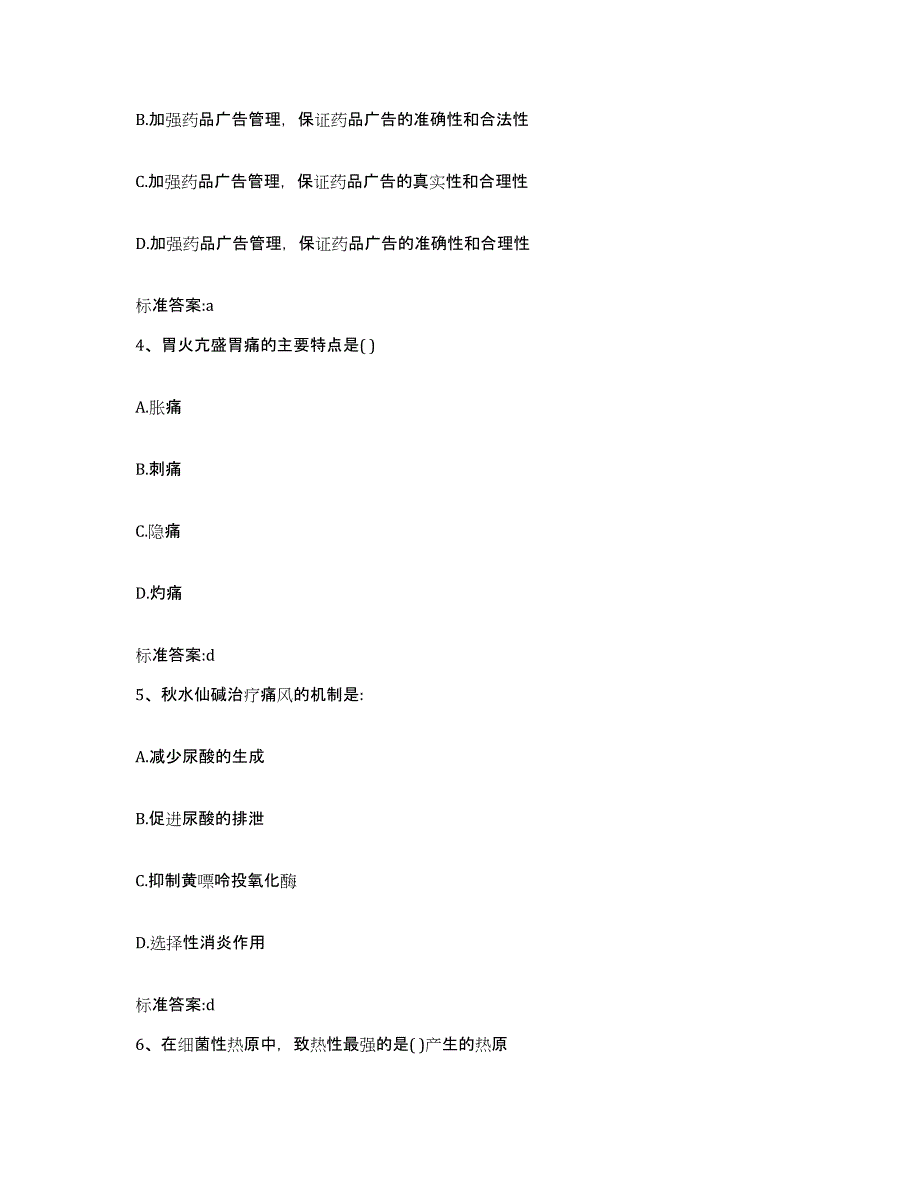 B.加强药品广告管理，保证药品广告的准确性和合法性

C.加强药品广告管理，保证药品广告的真实性和合理性

D.加强药品广告管理，保证药品广告的准确性和合理性

标准答案:a

4、胃火亢盛胃痛的主要特点是( )

A.胀痛

B.刺痛

C.隐痛

D.灼痛

标准答案:d

5、秋水仙碱治疗痛风的机制是:

A.减少尿酸的生成

B.促进尿酸的排泄

C.抑制黄嘌呤投氧化酶

D.选择性消炎作用

标准答案:d

6、在细菌性热原中，致热性最强的是( )产生的热原